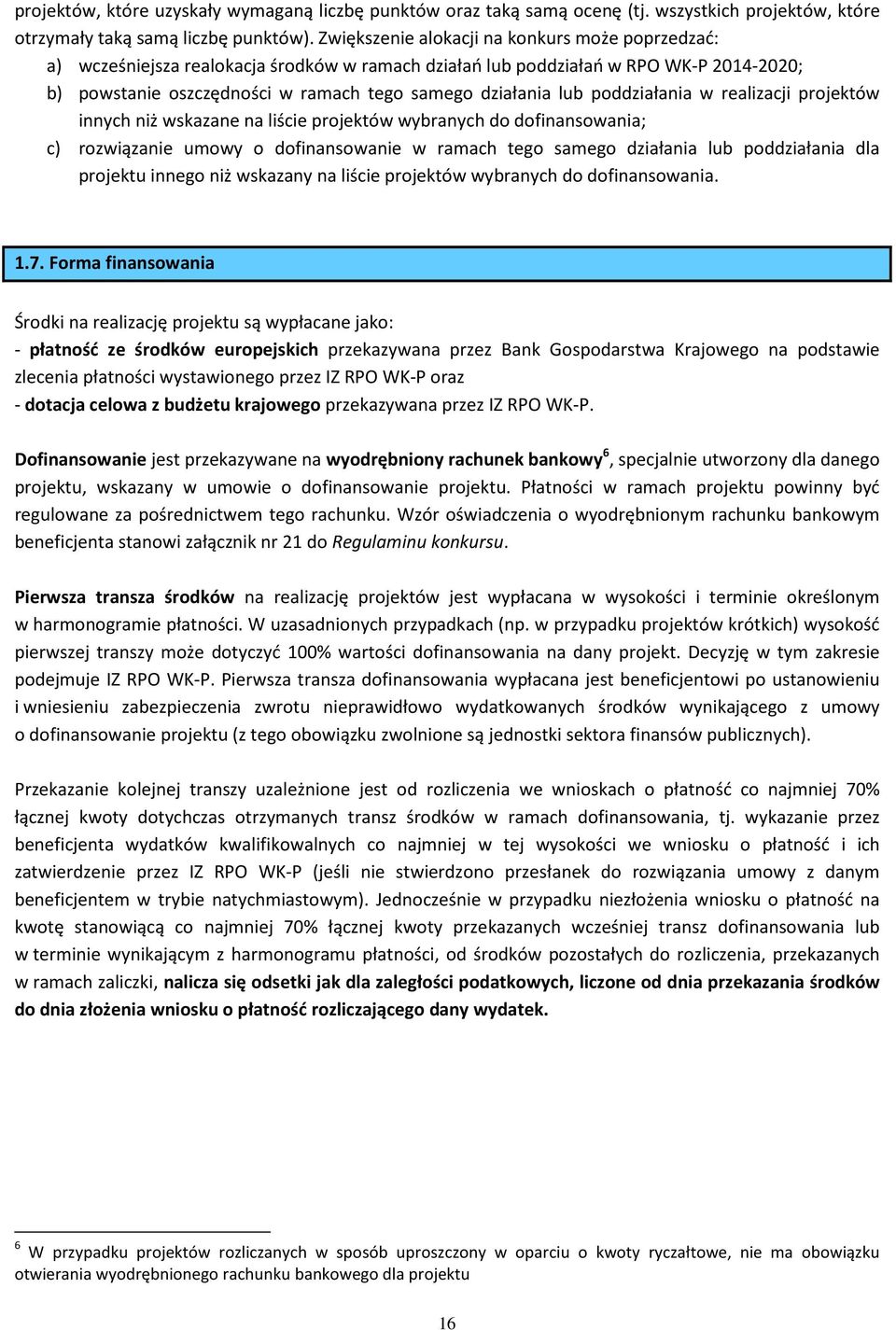 projektów, które uzyskały wymaganą liczbę punktów oraz taką samą ocenę (tj. wszystkich projektów, które otrzymały taką samą liczbę punktów). Zwiększenie alokacji na konkurs może poprzedzać:
a) wcześniejsza realokacja środków w ramach działań lub poddziałań w RPO WK-P 2014-2020;
b) powstanie oszczędności w ramach tego samego działania lub poddziałania w realizacji projektów innych niż wskazane na liście projektów wybranych do dofinansowania;
c) rozwiązanie umowy o dofinansowanie w ramach tego samego działania lub poddziałania dla projektu innego niż wskazany na liście projektów wybranych do dofinansowania.

1.7. Forma finansowania

Środki na realizację projektu są wypłacane jako:
- płatność ze środków europejskich przekazywana przez Bank Gospodarstwa Krajowego na podstawie zlecenia płatności wystawionego przez IZ RPO WK-P oraz
- dotacja celowa z budżetu krajowego przekazywana przez IZ RPO WK-P.

Dofinansowanie jest przekazywane na wyodrębniony rachunek bankowy$^6$, specjalnie utworzony dla danego projektu, wskazany w umowie o dofinansowanie projektu. Płatności w ramach projektu powinny być regulowane za pośrednictwem tego rachunku. Wzór oświadczenia o wyodrębnionym rachunku bankowym beneficjenta stanowi załącznik nr 21 do Regulaminu konkursu.

Pierwsza transza środków na realizację projektów jest wypłacana w wysokości i terminie określonym w harmonogramie płatności. W uzasadnionych przypadkach (np. w przypadku projektów krótkich) wysokość pierwszej transzy może dotyczyć 100% wartości dofinansowania na dany projekt. Decyzję w tym zakresie podejmuje IZ RPO WK-P. Pierwsza transza dofinansowania wypłacana jest beneficjentowi po ustanowieniu i wniesieniu zabezpieczenia zwrotu nieprawidłowo wydatkowanych środków wynikającego z umowy o dofinansowanie projektu (z tego obowiązku zwolnione są jednostki sektora finansów publicznych).

Przekazanie kolejnej transzy uzależnione jest od rozliczenia we wnioskach o płatność co najmniej 70% łącznej kwoty dotychczas otrzymanych transz środków w ramach dofinansowania, tj. wykazanie przez beneficjenta wydatków kwalifikowalnych co najmniej w tej wysokości we wniosku o płatność i ich zatwierdzenie przez IZ RPO WK-P (jeśli nie stwierdzono przesłanek do rozwiązania umowy z danym beneficjentem w trybie natychmiastowym). Jednocześnie w przypadku niezłożenia wniosku o płatność na kwotę stanowiącą co najmniej 70% łącznej kwoty przekazanych wcześniej transz dofinansowania lub w terminie wynikającym z harmonogramu płatności, od środków pozostałych do rozliczenia, przekazanych w ramach zaliczki, nalicza się odsetki jak dla zaległości podatkowych, liczone od dnia przekazania środków do dnia złożenia wniosku o płatność rozliczającego dany wydatek.

$^6$ W przypadku projektów rozliczanych w sposób uproszczony w oparciu o kwoty ryczałtowe, nie ma obowiązku otwierania wyodrębnionego rachunku bankowego dla projektu

16